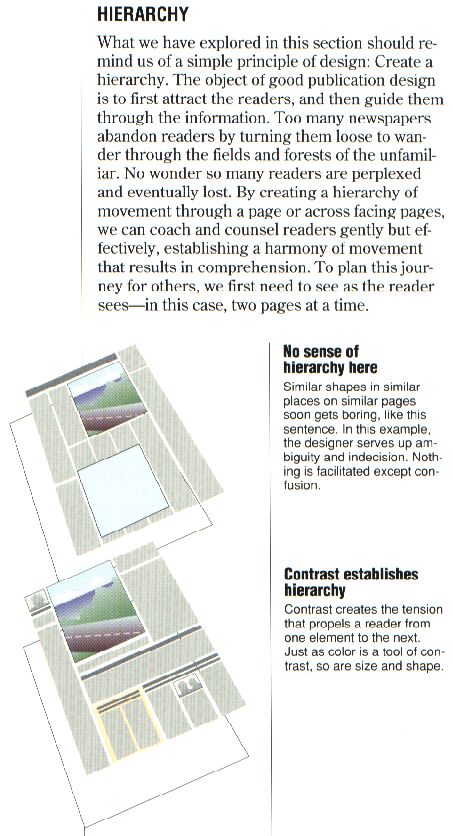 HIERARCHY

What we have explored in this section should remind us of a simple principle of design: Create a hierarchy. The object of good publication design is to first attract the readers, and then guide them through the information. Too many newspapers abandon readers by turning them loose to wander through the fields and forests of the unfamiliar. No wonder so many readers are perplexed and eventually lost. By creating a hierarchy of movement through a page or across facing pages, we can coach and counsel readers gently but effectively, establishing a harmony of movement that results in comprehension. To plan this journey for others, we first need to see as the reader sees—in this case, two pages at a time.

No sense of hierarchy here

Similar shapes in similar places on similar pages soon gets boring, like this sentence. In this example, the designer serves up ambiguity and indecision. Nothing is facilitated except confusion.

Contrast establishes hierarchy

Contrast creates the tension that propels a reader from one element to the next. Just as color is a tool of contrast, so are size and shape.